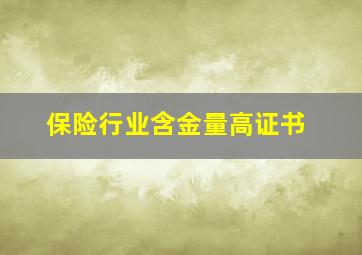 保险行业含金量高证书